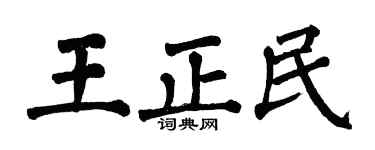 王正民

词典网